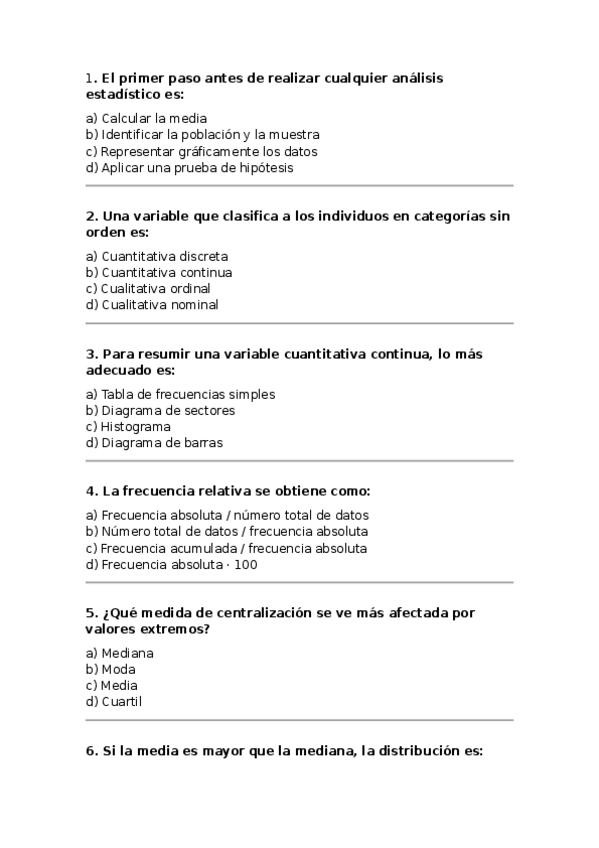 1. El primer paso antes de realizar cualquier análisis estadístico es:

a) Calcular la media
b) Identificar la población y la muestra
c) Representar gráficamente los datos
d) Aplicar una prueba de hipótesis

2. Una variable que clasifica a los individuos en categorías sin orden es:

a) Cuantitativa discreta
b) Cuantitativa continua
c) Cualitativa ordinal
d) Cualitativa nominal

3. Para resumir una variable cuantitativa continua, lo más adecuado es:

a) Tabla de frecuencias simples
b) Diagrama de sectores
c) Histograma
d) Diagrama de barras

4. La frecuencia relativa se obtiene como:

a) Frecuencia absoluta / número total de datos
b) Número total de datos / frecuencia absoluta
c) Frecuencia acumulada / frecuencia absoluta
d) Frecuencia absoluta · 100

5. ¿Qué medida de centralización se ve más afectada por valores extremos?

a) Mediana
b) Moda
c) Media
d) Cuartil

6. Si la media es mayor que la mediana, la distribución es: